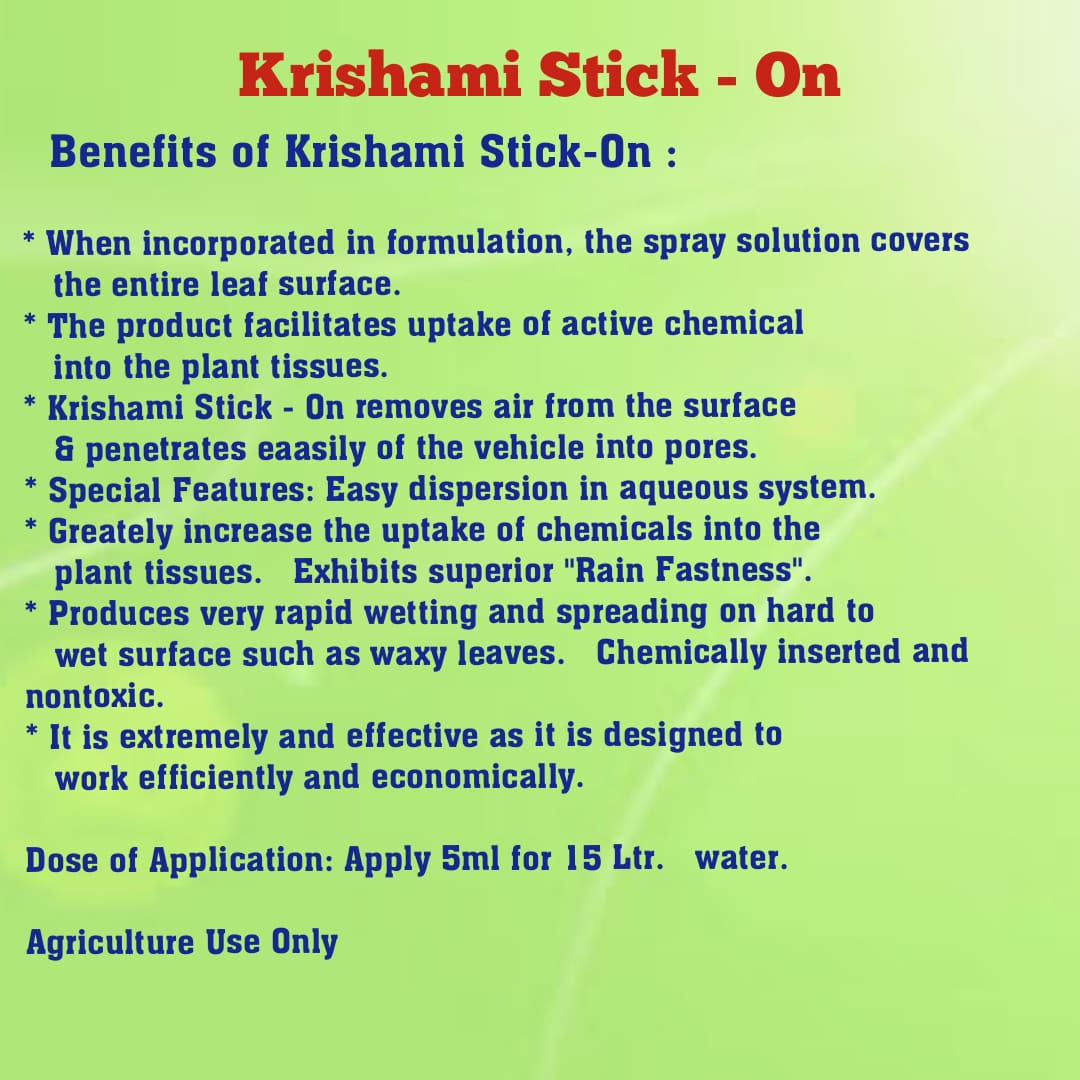 Krishami Stick - On

Benefits of Krishami Stick-On :

* When incorporated in formulation, the spray solution covers the entire leaf surface.
* The product facilitates uptake of active chemical into the plant tissues.
* Krishami Stick - On removes air from the surface & penetrates eaasily of the vehicle into pores.
* Special Features: Easy dispersion in aqueous system.
* Greately increase the uptake of chemicals into the plant tissues. Exhibits superior "Rain Fastness".
* Produces very rapid wetting and spreading on hard to wet surface such as waxy leaves. Chemically inserted and nontoxic.
* It is extremely and effective as it is designed to work efficiently and economically.

Dose of Application: Apply 5ml for 15 Ltr. water.

Agriculture Use Only